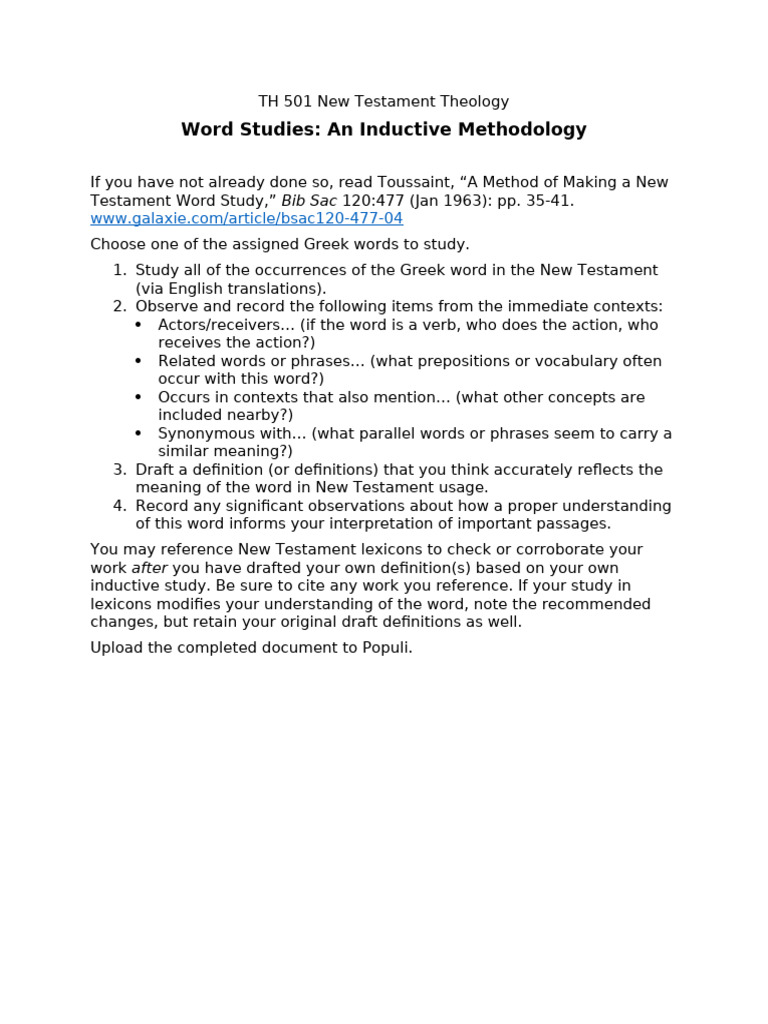 TH 501 New Testament Theology

Word Studies: An Inductive Methodology

If you have not already done so, read Toussaint, “A Method of Making a New Testament Word Study,” Bib Sac 120:477 (Jan 1963): pp. 35-41. www.galaxie.com/article/bsac120-477-04

Choose one of the assigned Greek words to study.

1. Study all of the occurrences of the Greek word in the New Testament (via English translations).
2. Observe and record the following items from the immediate contexts:
 • Actors/receivers… (if the word is a verb, who does the action, who receives the action?)
 • Related words or phrases… (what prepositions or vocabulary often occur with this word?)
 • Occurs in contexts that also mention… (what other concepts are included nearby?)
 • Synonymous with… (what parallel words or phrases seem to carry a similar meaning?)
3. Draft a definition (or definitions) that you think accurately reflects the meaning of the word in New Testament usage.
4. Record any significant observations about how a proper understanding of this word informs your interpretation of important passages.

You may reference New Testament lexicons to check or corroborate your work after you have drafted your own definition(s) based on your own inductive study. Be sure to cite any work you reference. If your study in lexicons modifies your understanding of the word, note the recommended changes, but retain your original draft definitions as well.

Upload the completed document to Populi.